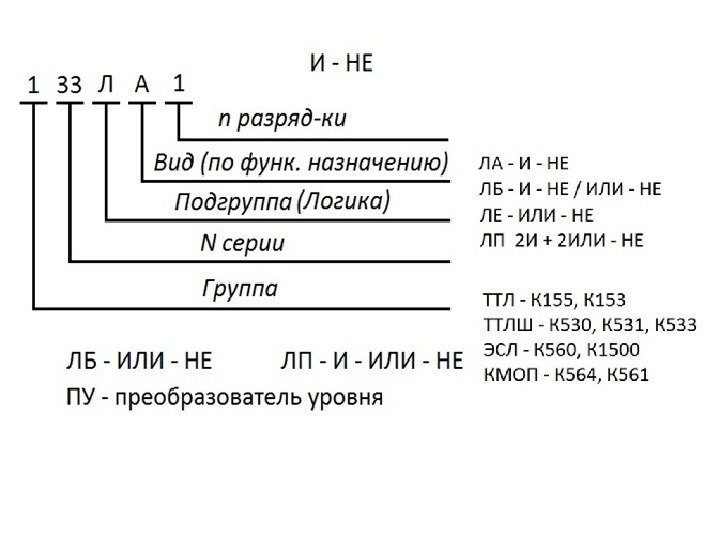 И - НЕ

1 33 Л А 1

n разряд-ки

Вид (по функ. назначению)

Подгруппа (Логика)

N серии

Группа

ЛА - И - НЕ
ЛБ - И - НЕ / ИЛИ - НЕ
ЛЕ - ИЛИ - НЕ
ЛП 2И + 2ИЛИ - НЕ

ТТЛ - К155, К153
ТТЛШ - К530, К531, К533
ЭСЛ - К560, К1500
КМОП - К564, К561

ЛБ - ИЛИ - НЕ ЛП - И - ИЛИ - НЕ

ПУ - преобразователь уровня